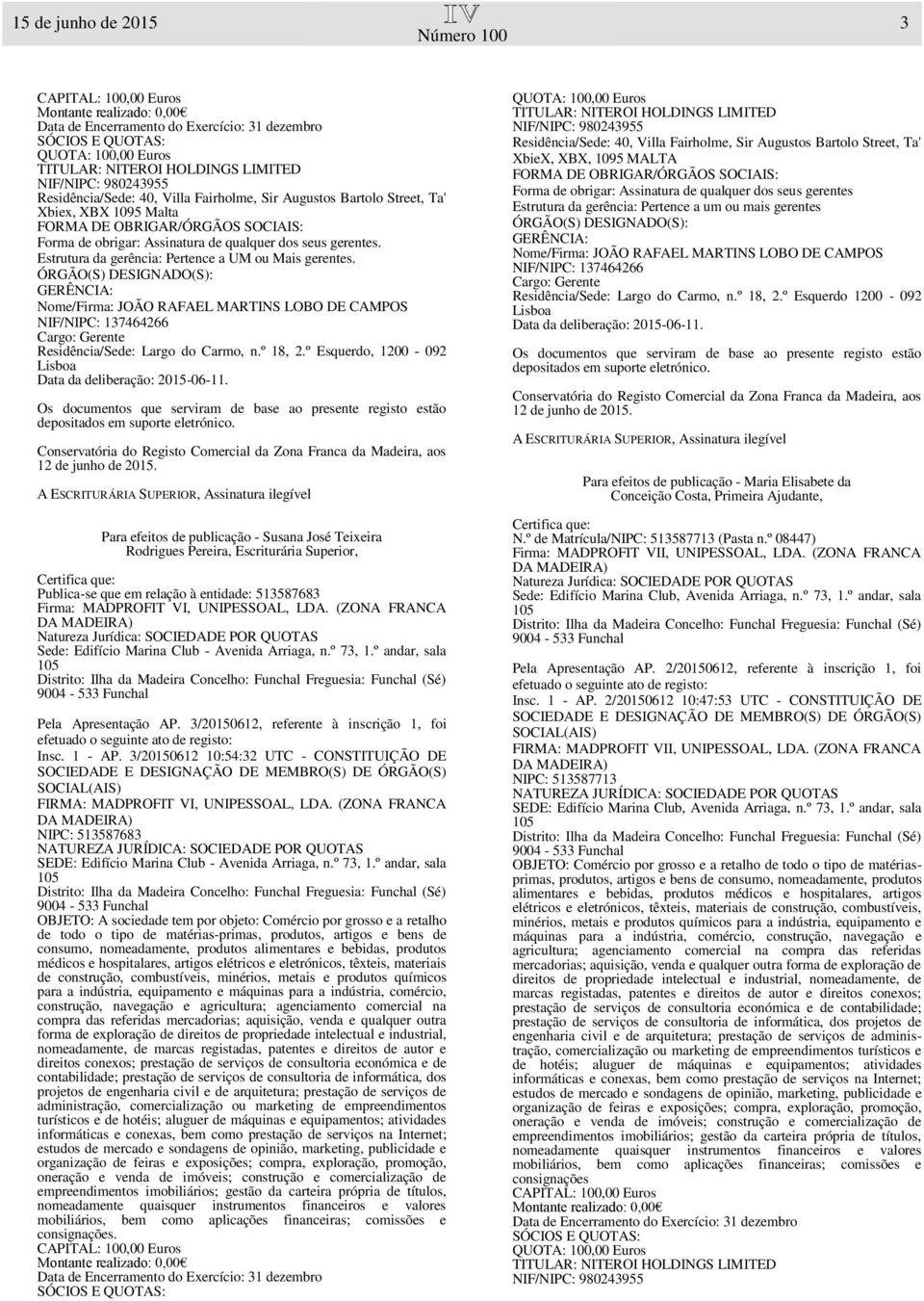 15 de junho de 2015 IV Número 100 3

CAPITAL: 100,00 Euros
Montante realizado: 0,00€
Data de Encerramento do Exercício: 31 dezembro
SÓCIOS E QUOTAS:
QUOTA: 100,00 Euros
TITULAR: NITEROI HOLDINGS LIMITED
NIF/NIPC: 980243955
Residência/Sede: 40, Villa Fairholme, Sir Augustos Bartolo Street, Ta' Xbiex, XBX 1095 Malta
FORMA DE OBRIGAR/ÓRGÃOS SOCIAIS:
Forma de obrigar: Assinatura de qualquer dos seus gerentes.
Estrutura da gerência: Pertence a UM ou Mais gerentes.
ÓRGÃO(S) DESIGNADO(S):
GERÊNCIA:
Nome/Firma: JOÃO RAFAEL MARTINS LOBO DE CAMPOS
NIF/NIPC: 137464266
Cargo: Gerente
Residência/Sede: Largo do Carmo, n.º 18, 2.º Esquerdo, 1200 - 092 Lisboa
Data da deliberação: 2015-06-11.

Os documentos que serviram de base ao presente registo estão depositados em suporte eletrónico.

Conservatória do Registo Comercial da Zona Franca da Madeira, aos 12 de junho de 2015.

A ESCRITURÁRIA SUPERIOR, Assinatura ilegível

Para efeitos de publicação - Susana José Teixeira Rodrigues Pereira, Escriturária Superior,

Certifica que:
Publica-se que em relação à entidade: 513587683
Firma: MADPROFIT VI, UNIPESSOAL, LDA. (ZONA FRANCA DA MADEIRA)
Natureza Jurídica: SOCIEDADE POR QUOTAS
Sede: Edifício Marina Club - Avenida Arriaga, n.º 73, 1.º andar, sala 105
Distrito: Ilha da Madeira Concelho: Funchal Freguesia: Funchal (Sé) 9004 - 533 Funchal

Pela Apresentação AP. 3/20150612, referente à inscrição 1, foi efetuado o seguinte ato de registo:
Insc. 1 - AP. 3/20150612 10:54:32 UTC - CONSTITUIÇÃO DE SOCIEDADE E DESIGNAÇÃO DE MEMBRO(S) DE ÓRGÃO(S) SOCIAL(AIS)
FIRMA: MADPROFIT VI, UNIPESSOAL, LDA. (ZONA FRANCA DA MADEIRA)
NIPC: 513587683
NATUREZA JURÍDICA: SOCIEDADE POR QUOTAS
SEDE: Edifício Marina Club - Avenida Arriaga, n.º 73, 1.º andar, sala 105
Distrito: Ilha da Madeira Concelho: Funchal Freguesia: Funchal (Sé) 9004 - 533 Funchal
OBJETO: A sociedade tem por objeto: Comércio por grosso e a retalho de todo o tipo de matérias-primas, produtos, artigos e bens de consumo, nomeadamente, produtos alimentares e bebidas, produtos médicos e hospitalares, artigos elétricos e eletrónicos, têxteis, materiais de construção, combustíveis, minérios, metais e produtos químicos para a indústria, equipamento e máquinas para a indústria, comércio, construção, navegação e agricultura; agenciamento comercial na compra das referidas mercadorias; aquisição, venda e qualquer outra forma de exploração de direitos de propriedade intelectual e industrial, nomeadamente, de marcas registadas, patentes e direitos de autor e direitos conexos; prestação de serviços de consultoria económica e de contabilidade; prestação de serviços de consultoria de informática, dos projetos de engenharia civil e de arquitetura; prestação de serviços de administração, comercialização ou marketing de empreendimentos turísticos e de hotéis; aluguer de máquinas e equipamentos; atividades informáticas e conexas, bem como prestação de serviços na Internet; estudos de mercado e sondagens de opinião, marketing, publicidade e organização de feiras e exposições; compra, exploração, promoção, oneração e venda de imóveis; construção e comercialização de empreendimentos imobiliários; gestão da carteira própria de títulos, nomeadamente quaisquer instrumentos financeiros e valores mobiliários, bem como aplicações financeiras; comissões e consignações.
CAPITAL: 100,00 Euros
Montante realizado: 0,00€
Data de Encerramento do Exercício: 31 dezembro
SÓCIOS E QUOTAS:

QUOTA: 100,00 Euros
TITULAR: NITEROI HOLDINGS LIMITED
NIF/NIPC: 980243955
Residência/Sede: 40, Villa Fairholme, Sir Augustos Bartolo Street, Ta' XbieX, XBX, 1095 MALTA
FORMA DE OBRIGAR/ÓRGÃOS SOCIAIS:
Forma de obrigar: Assinatura de qualquer dos seus gerentes
Estrutura da gerência: Pertence a um ou mais gerentes
ÓRGÃO(S) DESIGNADO(S):
GERÊNCIA:
Nome/Firma: JOÃO RAFAEL MARTINS LOBO DE CAMPOS
NIF/NIPC: 137464266
Cargo: Gerente
Residência/Sede: Largo do Carmo, n.º 18, 2.º Esquerdo 1200 - 092 Lisboa
Data da deliberação: 2015-06-11.

Os documentos que serviram de base ao presente registo estão depositados em suporte eletrónico.

Conservatória do Registo Comercial da Zona Franca da Madeira, aos 12 de junho de 2015.

A ESCRITURÁRIA SUPERIOR, Assinatura ilegível

Para efeitos de publicação - Maria Elisabete da Conceição Costa, Primeira Ajudante,

Certifica que:
N.º de Matrícula/NIPC: 513587713 (Pasta n.º 08447)
Firma: MADPROFIT VII, UNIPESSOAL, LDA. (ZONA FRANCA DA MADEIRA)
Natureza Jurídica: SOCIEDADE POR QUOTAS
Sede: Edifício Marina Club, Avenida Arriaga, n.º 73, 1.º andar, sala 105
Distrito: Ilha da Madeira Concelho: Funchal Freguesia: Funchal (Sé) 9004 - 533 Funchal

Pela Apresentação AP. 2/20150612, referente à inscrição 1, foi efetuado o seguinte ato de registo:
Insc. 1 - AP. 2/20150612 10:47:53 UTC - CONSTITUIÇÃO DE SOCIEDADE E DESIGNAÇÃO DE MEMBRO(S) DE ÓRGÃO(S) SOCIAL(AIS)
FIRMA: MADPROFIT VII, UNIPESSOAL, LDA. (ZONA FRANCA DA MADEIRA)
NIPC: 513587713
NATUREZA JURÍDICA: SOCIEDADE POR QUOTAS
SEDE: Edifício Marina Club, Avenida Arriaga, n.º 73, 1.º andar, sala 105
Distrito: Ilha da Madeira Concelho: Funchal Freguesia: Funchal (Sé) 9004 - 533 Funchal
OBJETO: Comércio por grosso e a retalho de todo o tipo de matérias-primas, produtos, artigos e bens de consumo, nomeadamente, produtos alimentares e bebidas, produtos médicos e hospitalares, artigos elétricos e eletrónicos, têxteis, materiais de construção, combustíveis, minérios, metais e produtos químicos para a indústria, equipamento e máquinas para a indústria, comércio, construção, navegação e agricultura; agenciamento comercial na compra das referidas mercadorias; aquisição, venda e qualquer outra forma de exploração de direitos de propriedade intelectual e industrial, nomeadamente, de marcas registadas, patentes e direitos de autor e direitos conexos; prestação de serviços de consultoria económica e de contabilidade; prestação de serviços de consultoria de informática, dos projetos de engenharia civil e de arquitetura; prestação de serviços de administração, comercialização ou marketing de empreendimentos turísticos e de hotéis; aluguer de máquinas e equipamentos; atividades informáticas e conexas, bem como prestação de serviços na Internet; estudos de mercado e sondagens de opinião, marketing, publicidade e organização de feiras e exposições; compra, exploração, promoção, oneração e venda de imóveis; construção e comercialização de empreendimentos imobiliários; gestão da carteira própria de títulos, nomeadamente quaisquer instrumentos financeiros e valores mobiliários, bem como aplicações financeiras; comissões e consignações
CAPITAL: 100,00 Euros
Montante realizado: 0,00€
Data de Encerramento do Exercício: 31 dezembro
SÓCIOS E QUOTAS:
QUOTA: 100,00 Euros
TITULAR: NITEROI HOLDINGS LIMITED
NIF/NIPC: 980243955